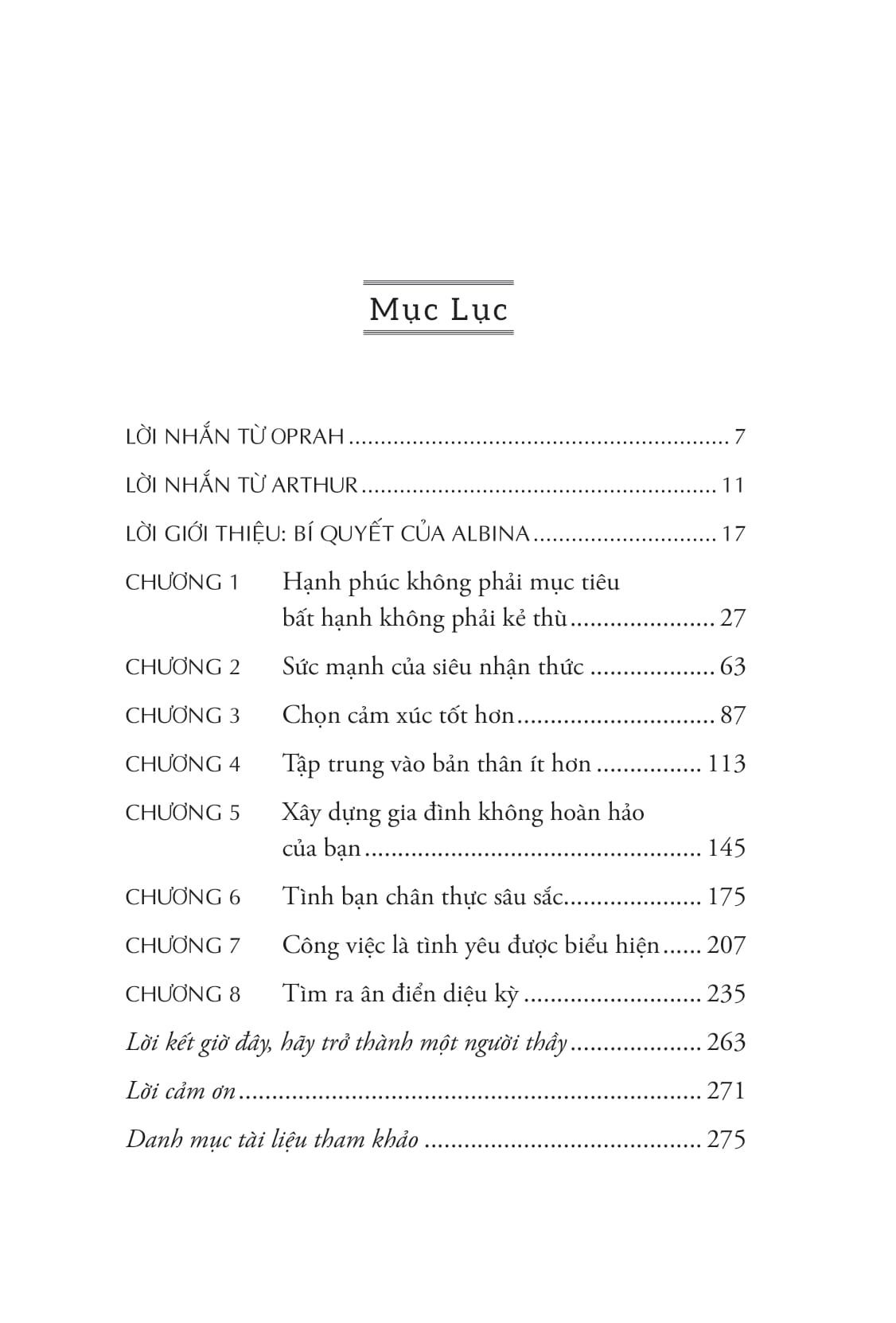 Mục Lục

LỜI NHẮN TỪ OPRAH 7

LỜI NHẮN TỪ ARTHUR 11

LỜI GIỚI THIỆU: BÍ QUYẾT CỦA ALBINA 17

CHƯƠNG 1 Hạnh phúc không phải mục tiêu bất hạnh không phải kẻ thù 27

CHƯƠNG 2 Sức mạnh của siêu nhận thức 63

CHƯƠNG 3 Chọn cảm xúc tốt hơn 87

CHƯƠNG 4 Tập trung vào bản thân ít hơn 113

CHƯƠNG 5 Xây dựng gia đình không hoàn hảo của bạn 145

CHƯƠNG 6 Tình bạn chân thực sâu sắc 175

CHƯƠNG 7 Công việc là tình yêu được biểu hiện 207

CHƯƠNG 8 Tìm ra ân điển diệu kỳ 235

Lời kết giờ đây, hãy trở thành một người thầy 263

Lời cảm ơn 271

Danh mục tài liệu tham khảo 275